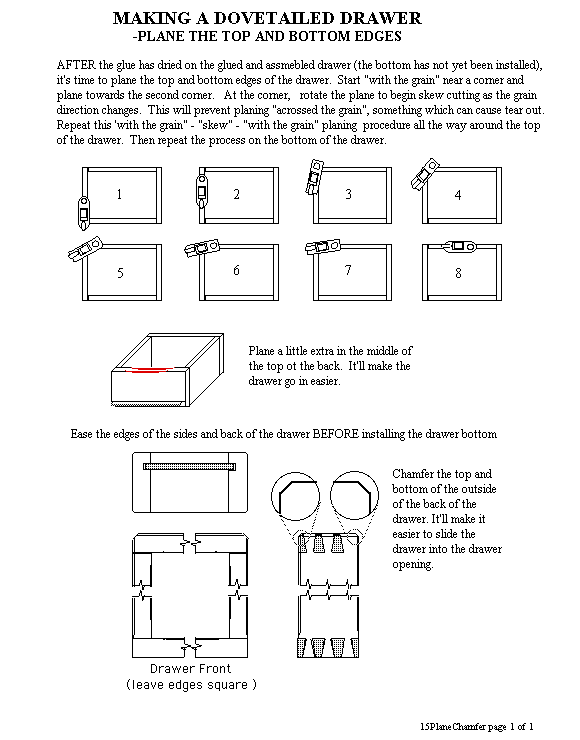 MAKING A DOVETAILED DRAWER
-PLANE THE TOP AND BOTTOM EDGES

AFTER the glue has dried on the glued and assmebled drawer (the bottom has not yet been installed), it's time to plane the top and bottom edges of the drawer. Start "with the grain" near a corner and plane towards the second corner. At the corner, rotate the plane to begin skew cutting as the grain direction changes. This will prevent planing "acrossed the grain", something which can cause tear out. Repeat this 'with the grain" - "skew" - "with the grain" planing procedure all the way around the top of the drawer. Then repeat the process on the bottom of the drawer.

1

2

3

4

5

6

7

8

Plane a little extra in the middle of the top ot the back. It'll make the drawer go in easier.

Ease the edges of the sides and back of the drawer BEFORE installing the drawer bottom

Chamfer the top and bottom of the outside of the back of the drawer. It'll make it easier to slide the drawer into the drawer opening.

Drawer Front
(leave edges square )

15PlaneChamfer page 1 of 1